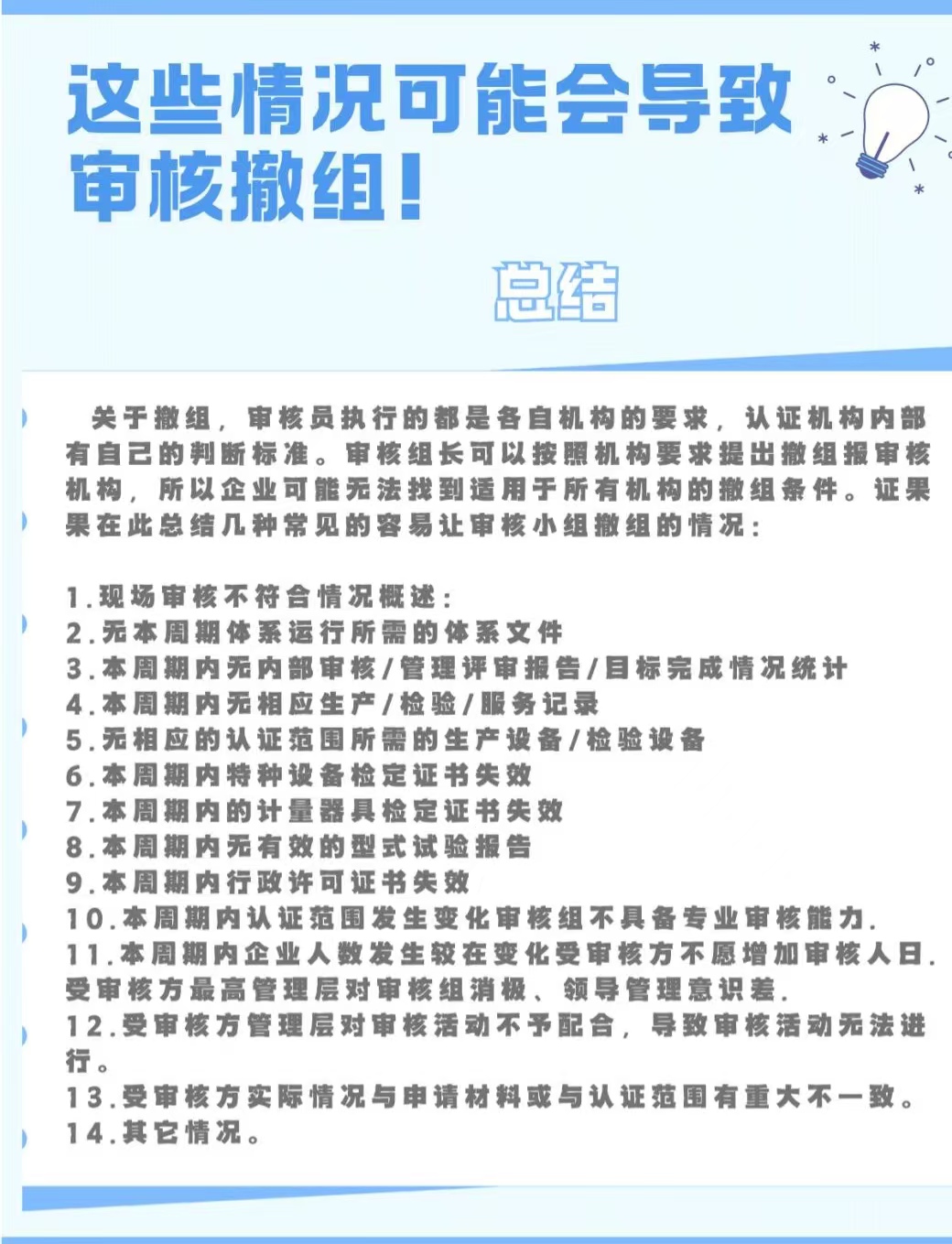 这些情况可能会导致审核撤组！

总结

关于撤组，审核员执行的都是各自机构的要求，认证机构内部有自己的判断标准。审核组长可以按照机构要求提出撤组报审核机构，所以企业可能无法找到适用于所有机构的撤组条件。证果果在此总结几种常见的容易让审核小组撤组的情况：

1.现场审核不符合情况概述：
2.无本周期体系运行所需的体系文件
3.本周期内无内部审核/管理评审报告/目标完成情况统计
4.本周期内无相应生产/检验/服务记录
5.无相应的认证范围所需的生产设备/检验设备
6.本周期内特种设备检定证书失效
7.本周期内的计量器具检定证书失效
8.本周期内无有效的型式试验报告
9.本周期内行政许可证书失效
10.本周期内认证范围发生变化审核组不具备专业审核能力.
11.本周期内企业人数发生较在变化受审核方不愿增加审核人日.受审核方最高管理层对审核组消极、领导管理意识差.
12.受审核方管理层对审核活动不予配合，导致审核活动无法进行。
13.受审核方实际情况与申请材料或与认证范围有重大不一致。
14.其它情况。